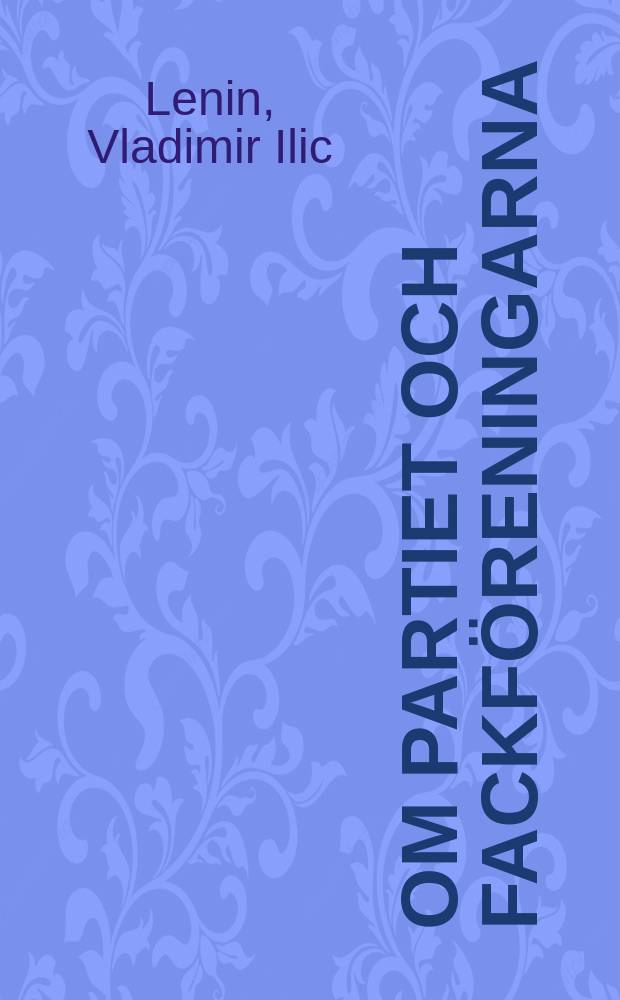 Lenin, Vladimir Ilic

OM PARTIET OCH FACKFÖRENINGARNA